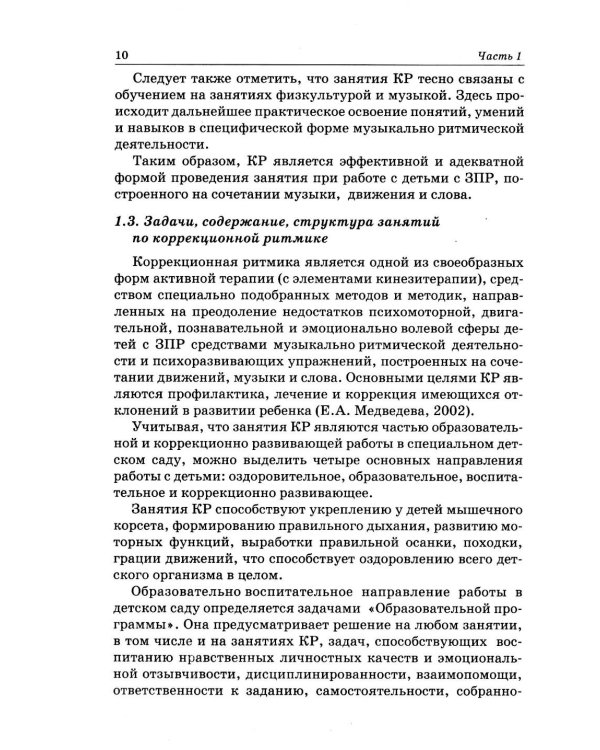 10 Часть 1

Следует также отметить, что занятия КР тесно связаны с обучением на занятиях физкультурой и музыкой. Здесь происходит дальнейшее практическое освоение понятий, умений и навыков в специфической форме музыкально ритмической деятельности.

Таким образом, КР является эффективной и адекватной формой проведения занятия при работе с детьми с ЗПР, построенного на сочетании музыки, движения и слова.

1.3. Задачи, содержание, структура занятий по коррекционной ритмике

Коррекционная ритмика является одной из своеобразных форм активной терапии (с элементами кинезитерапии), средством специально подобранных методов и методик, направленных на преодоление недостатков психомоторной, двигательной, познавательной и эмоционально волевой сферы детей с ЗПР средствами музыкально ритмической деятельности и психоразвивающих упражнений, построенных на сочетании движений, музыки и слова. Основными целями КР являются профилактика, лечение и коррекция имеющихся отклонений в развитии ребенка (Е.А. Медведева, 2002).

Учитывая, что занятия КР являются частью образовательной и коррекционно развивающей работы в специальном детском саду, можно выделить четыре основных направления работы с детьми: оздоровительное, образовательное, воспитательное и коррекционно развивающее.

Занятия КР способствуют укреплению у детей мышечного корсета, формированию правильного дыхания, развитию моторных функций, выработки правильной осанки, походки, грации движений, что способствует оздоровлению всего детского организма в целом.

Образовательно воспитательное направление работы в детском саду определяется задачами «Образовательной программы». Она предусматривает решение на любом занятии, в том числе и на занятиях КР, задач, способствующих воспитанию нравственных личностных качеств и эмоциональной отзывчивости, дисциплинированности, взаимопомощи, ответственности к заданию, самостоятельности, собранно-